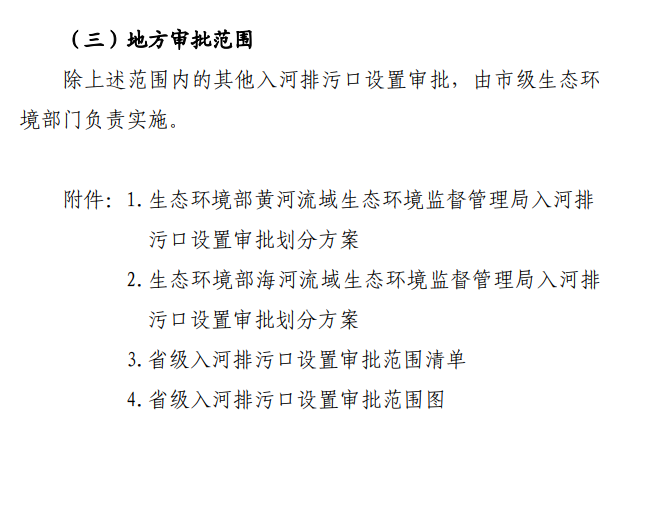 （三）地方审批范围

除上述范围内的其他入河排污口设置审批，由市级生态环境部门负责实施。

附件：1. 生态环境部黄河流域生态环境监督管理局入河排污口设置审批划分方案

2. 生态环境部海河流域生态环境监督管理局入河排污口设置审批划分方案

3. 省级入河排污口设置审批范围清单

4. 省级入河排污口设置审批范围图